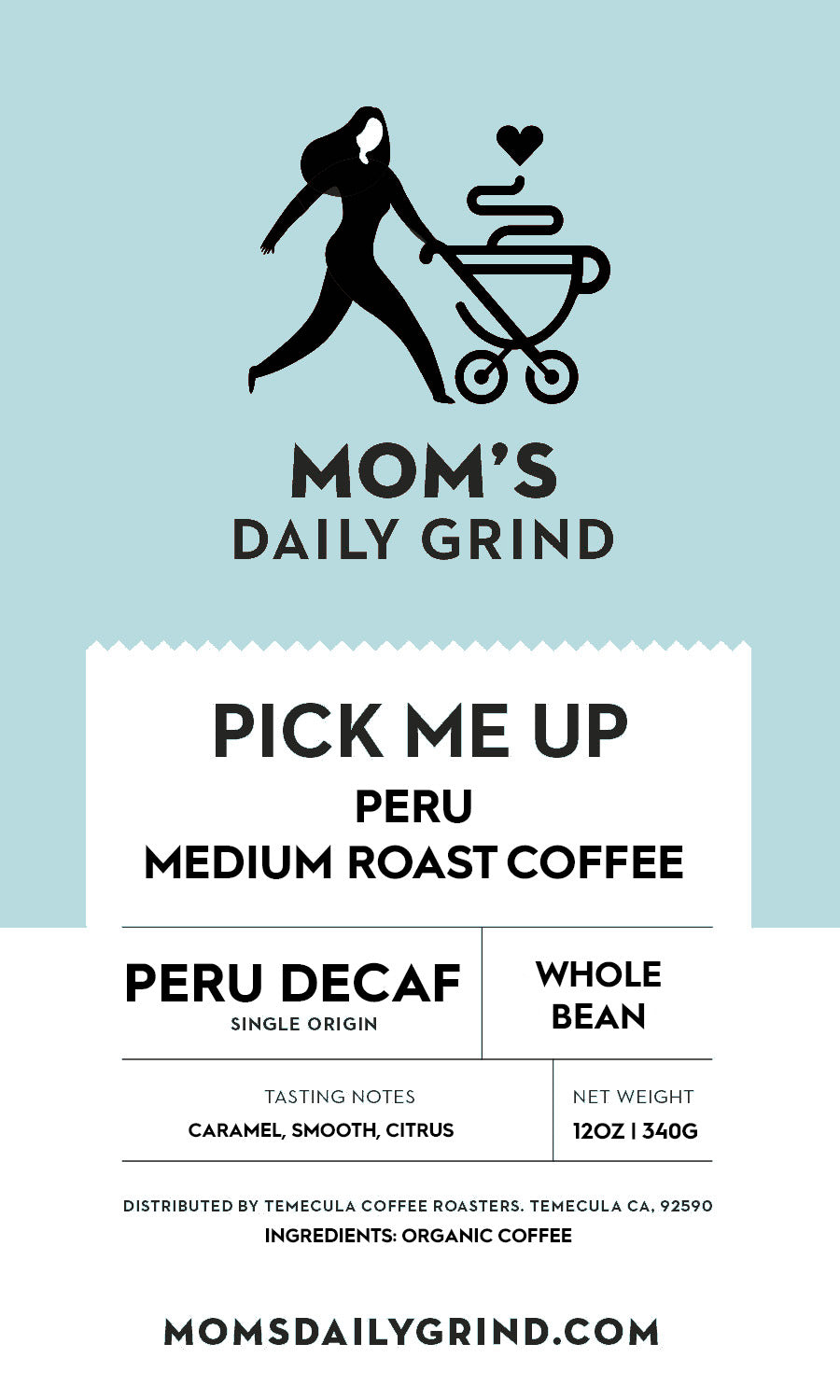 MOM'S
DAILY GRIND

PICK ME UP
PERU
MEDIUM ROAST COFFEE

PERU DECAF
SINGLE ORIGIN

WHOLE
BEAN

TASTING NOTES
CARAMEL, SMOOTH, CITRUS

NET WEIGHT
12OZ | 340G

DISTRIBUTED BY TEMECULA COFFEE ROASTERS. TEMECULA CA, 92590
INGREDIENTS: ORGANIC COFFEE

MOMSDAILYGRIND.COM